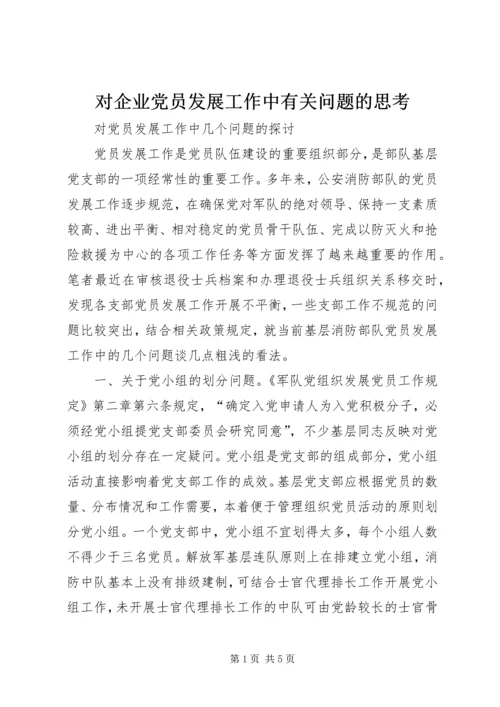 对企业党员发展工作中有关问题的思考

对党员发展工作中几个问题的探讨

党员发展工作是党员队伍建设的重要组织部分，是部队基层党支部的一项经常性的重要工作。多年来，公安消防部队的党员发展工作逐步规范，在确保党对军队的绝对领导、保持一支素质较高、进出平衡、相对稳定的党员骨干队伍、完成以防灭火和抢险救援为中心的各项工作任务等方面发挥了越来越重要的作用。笔者最近在审核退役士兵档案和办理退役士兵组织关系移交时，发现各支部党员发展工作开展不平衡，一些支部工作不规范的问题比较突出，结合相关政策规定，就当前基层消防部队党员发展工作中的几个问题谈几点粗浅的看法。

一、关于党小组的划分问题。《军队党组织发展党员工作规定》第二章第六条规定，“确定入党申请人为入党积极分子，必须经党小组提党支部委员会研究同意”，不少基层同志反映对党小组的划分存在一定疑问。党小组是党支部的组成部分，党小组活动直接影响着党支部工作的成效。基层党支部应根据党员的数量、分布情况和工作需要，本着便于管理组织党员活动的原则划分党小组。一个党支部中，党小组不宜划得太多，每个小组人数不得少于三名党员。解放军基层连队原则上在排建立党小组，消防中队基本上没有排级建制，可结合士官代理排长工作开展党小组工作，未开展士官代理排长工作的中队可由党龄较长的士官骨

第1页 共5页